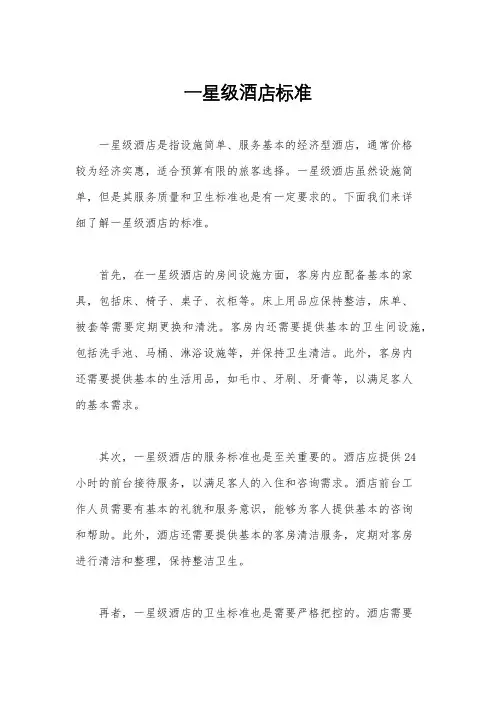 一星级酒店标准

一星级酒店是指设施简单、服务基本的经济型酒店，通常价格较为经济实惠，适合预算有限的旅客选择。一星级酒店虽然设施简单，但是其服务质量和卫生标准也是有一定要求的。下面我们来详细了解一星级酒店的标准。

首先，在一星级酒店的房间设施方面，客房内应配备基本的家具，包括床、椅子、桌子、衣柜等。床上用品应保持整洁，床单、被套等需要定期更换和清洗。客房内还需要提供基本的卫生间设施，包括洗手池、马桶、淋浴设施等，并保持卫生清洁。此外，客房内还需要提供基本的生活用品，如毛巾、牙刷、牙膏等，以满足客人的基本需求。

其次，一星级酒店的服务标准也是至关重要的。酒店应提供24小时的前台接待服务，以满足客人的入住和咨询需求。酒店前台工作人员需要有基本的礼貌和服务意识，能够为客人提供基本的咨询和帮助。此外，酒店还需要提供基本的客房清洁服务，定期对客房进行清洁和整理，保持整洁卫生。

再者，一星级酒店的卫生标准也是需要严格把控的。酒店需要